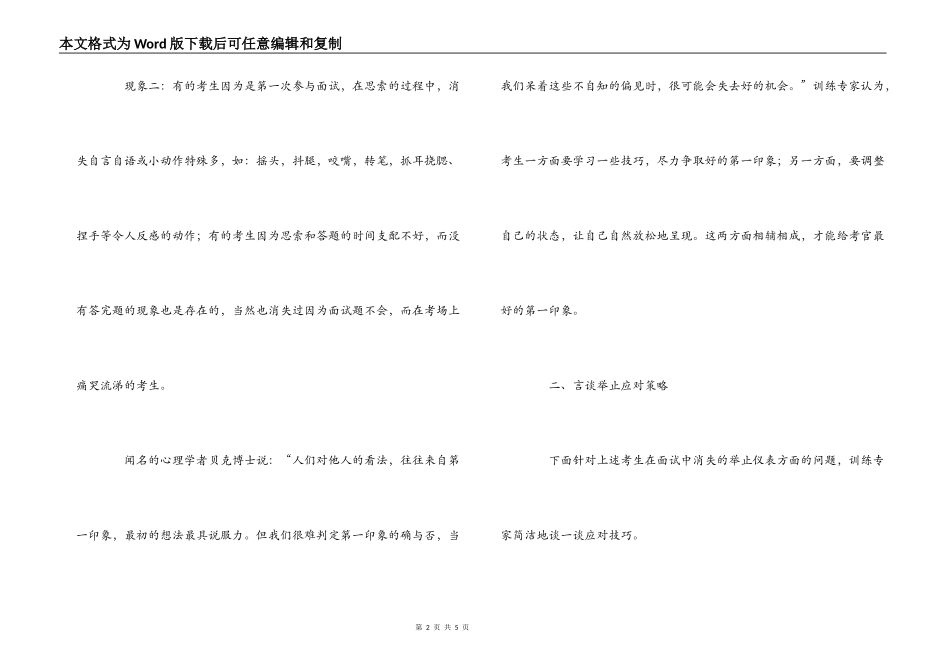 本文格式为Word版下载后可任意编辑和复制

现象二：有的考生因为是第一次参与面试，在思索的过程中，消失自言自语或小动作特殊多，如：摇头，抖腿，咬嘴，转笔，抓耳挠腮、捏手等令人反感的动作；有的考生因为思索和答题的时间支配不好，而没有答完题的现象也是存在的，当然也消失过因为面试题不会，而在考场上痛哭流涕的考生。

闻名的心理学者贝克博士说：“人们对他人的看法，往往来自第一印象，最初的想法最具说服力。但我们很难判定第一印象的确与否，当我们采着这些不自知的偏见时，很可能会失去好的机会。”训练专家认为，考生一方面要学习一些技巧，尽力争取好的第一印象；另一方面，要调整自己的状态，让自己自然放松地呈现。这两方面相辅相成，才能给考官最好的第一印象。

二、言谈举止应对策略

下面针对上述考生在面试中消失的举止仪表方面的问题，训练专家简洁地谈一谈应对技巧。

第 2 页 共 5 页